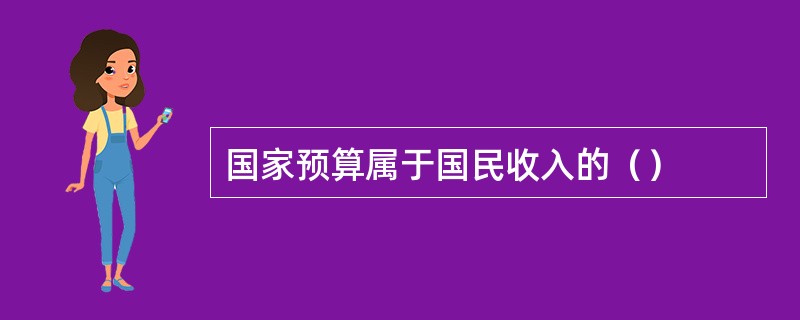 国家预算属于国民收入的（）